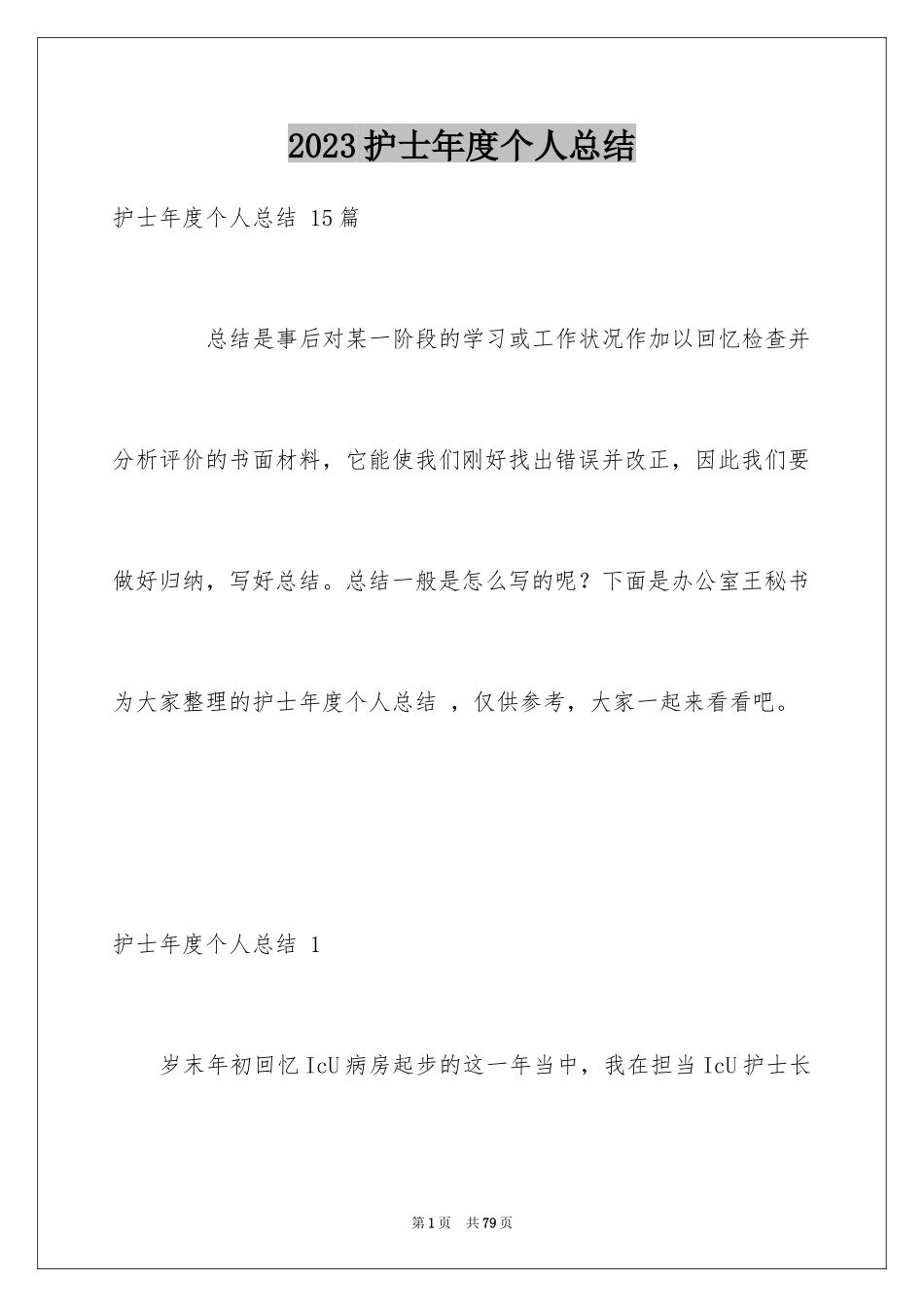 2023护士年度个人总结

护士年度个人总结 15篇

总结是事后对某一阶段的学习或工作状况作加以回忆检查并分析评价的书面材料，它能使我们刚好找出错误并改正，因此我们要做好归纳，写好总结。总结一般是怎么写的呢？下面是办公室王秘书为大家整理的护士年度个人总结 ，仅供参考，大家一起来看看吧。

护士年度个人总结 1

岁末年初回忆IcU病房起步的这一年当中，我在担当IcU护士长

第1页 共79页